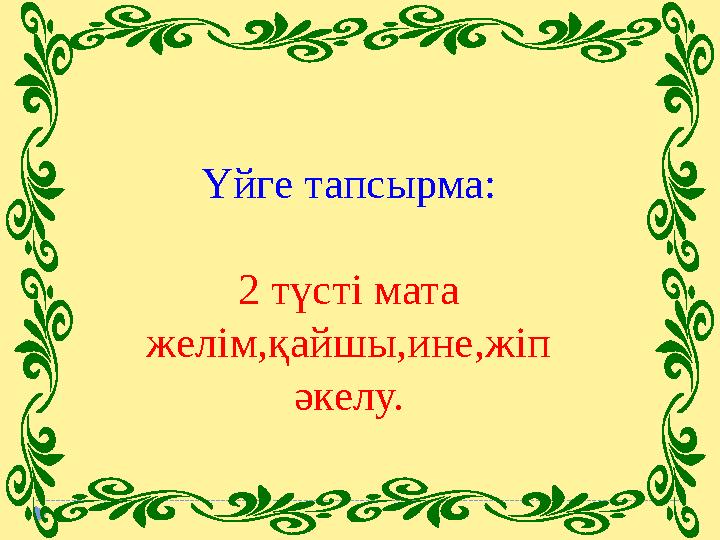 Үйге тапсырма:

2 түсті мата желім,қайшы,ине,жіп әкелу.